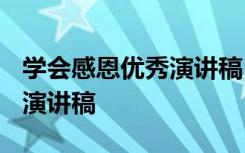 学会感恩优秀演讲稿
演讲稿